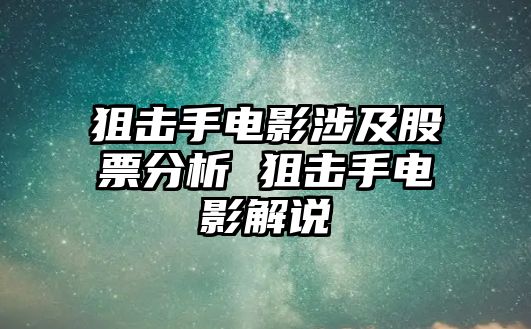 狙击手电影涉及股票分析 狙击手电影解说